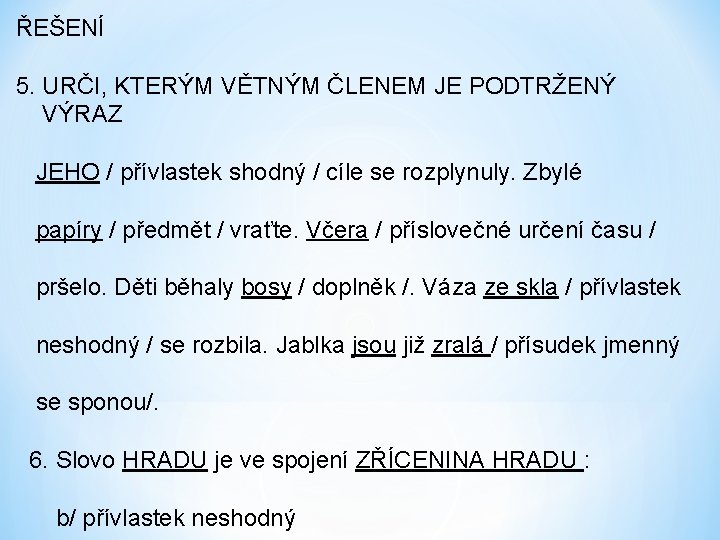 ŘEŠENÍ

5. URČI, KTERÝM VĚTNÝM ČLENEM JE PODTRŽENÝ VÝRAZ

JEHO / přívlastek shodný / cíle se rozplynuly. Zbylé papíry / předmět / vraťte. Včera / příslovečné určení času / pršelo. Děti běhaly bosy / doplněk /. Váza ze skla / přívlastek neshodný / se rozbila. Jablka jsou již zralá / přísudek jmenný se sponou/.

6. Slovo HRADU je ve spojení ZŘÍCENINA HRADU :

b/ přívlastek neshodný